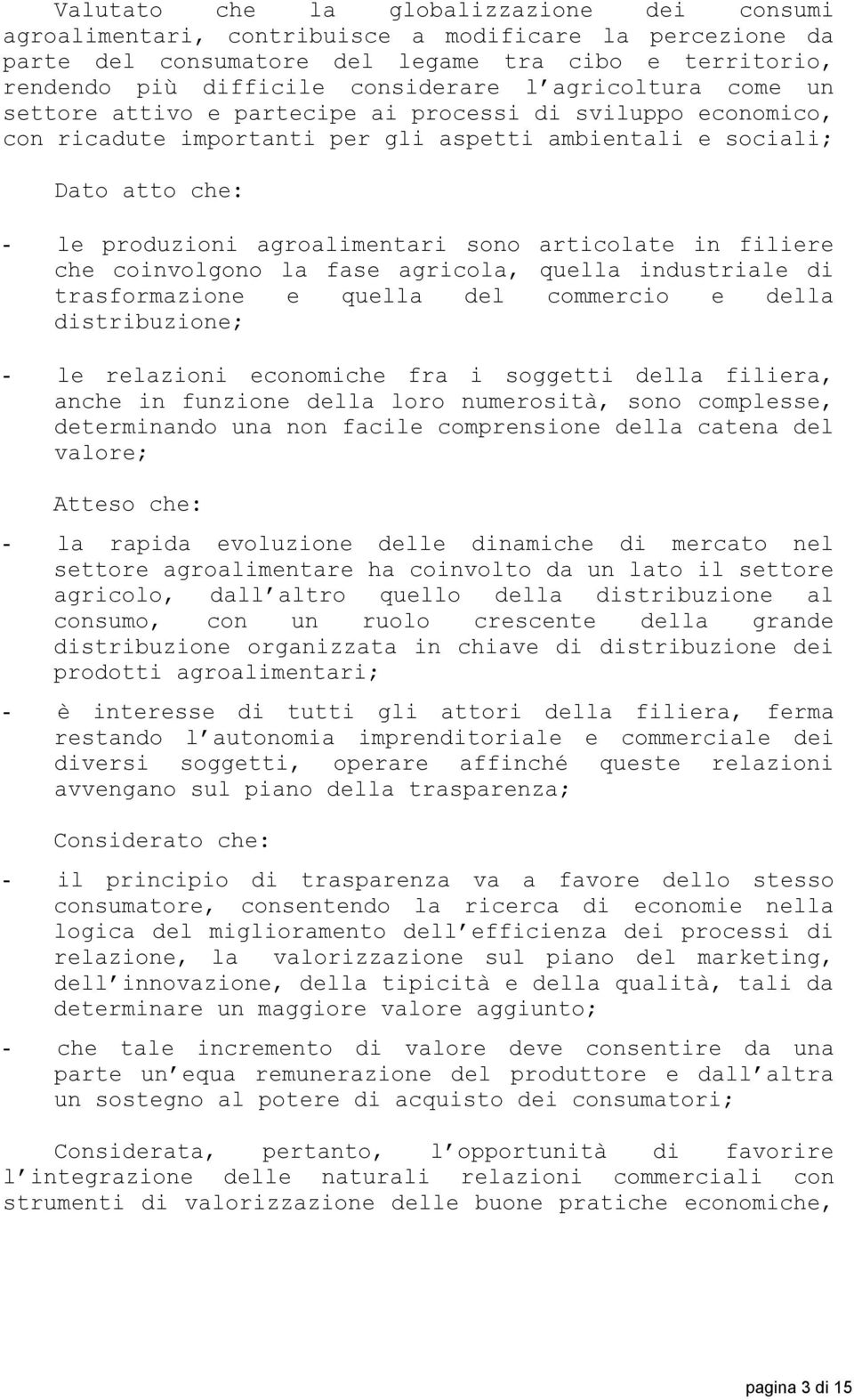 Valutato che la globalizzazione dei consumi agroalimentari, contribuisce a modificare la percezione da parte del consumatore del legame tra cibo e territorio, rendendo più difficile considerare l agricoltura come un settore attivo e partecipe ai processi di sviluppo economico, con ricadute importanti per gli aspetti ambientali e sociali;

Dato atto che:

- le produzioni agroalimentari sono articolate in filiere che coinvolgono la fase agricola, quella industriale di trasformazione e quella del commercio e della distribuzione;

- le relazioni economiche fra i soggetti della filiera, anche in funzione della loro numerosità, sono complesse, determinando una non facile comprensione della catena del valore;

Atteso che:

- la rapida evoluzione delle dinamiche di mercato nel settore agroalimentare ha coinvolto da un lato il settore agricolo, dall altro quello della distribuzione al consumo, con un ruolo crescente della grande distribuzione organizzata in chiave di distribuzione dei prodotti agroalimentari;

- è interesse di tutti gli attori della filiera, ferma restando l autonomia imprenditoriale e commerciale dei diversi soggetti, operare affinché queste relazioni avvengano sul piano della trasparenza;

Considerato che:

- il principio di trasparenza va a favore dello stesso consumatore, consentendo la ricerca di economie nella logica del miglioramento dell efficienza dei processi di relazione, la valorizzazione sul piano del marketing, dell innovazione, della tipicità e della qualità, tali da determinare un maggiore valore aggiunto;

- che tale incremento di valore deve consentire da una parte un equa remunerazione del produttore e dall altra un sostegno al potere di acquisto dei consumatori;

Considerata, pertanto, l opportunità di favorire l integrazione delle naturali relazioni commerciali con strumenti di valorizzazione delle buone pratiche economiche,

pagina 3 di 15